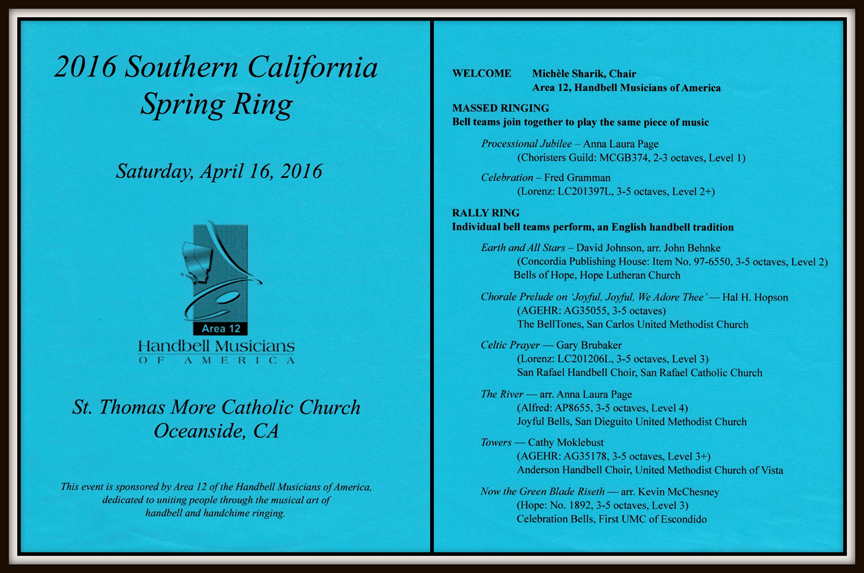 2016 Southern California Spring Ring

Saturday, April 16, 2016

Area 12
Handbell Musicians
OF AMERICA

St. Thomas More Catholic Church
Oceanside, CA

This event is sponsored by Area 12 of the Handbell Musicians of America, dedicated to uniting people through the musical art of handbell and handchime ringing.

WELCOME Michèle Sharik, Chair
Area 12, Handbell Musicians of America

MASSED RINGING
Bell teams join together to play the same piece of music

Processional Jubilee – Anna Laura Page
(Choristers Guild: MCGB374, 2-3 octaves, Level 1)

Celebration – Fred Gramman
(Lorenz: LC201397L, 3-5 octaves, Level 2+)

RALLY RING
Individual bell teams perform, an English handbell tradition

Earth and All Stars – David Johnson, arr. John Behnke
(Concordia Publishing House: Item No. 97-6550, 3-5 octaves, Level 2)
Bells of Hope, Hope Lutheran Church

Chorale Prelude on 'Joyful, Joyful, We Adore Thee' — Hal H. Hopson
(AGEHR: AG35055, 3-5 octaves)
The BellTones, San Carlos United Methodist Church

Celtic Prayer — Gary Brubaker
(Lorenz: LC201206L, 3-5 octaves, Level 3)
San Rafael Handbell Choir, San Rafael Catholic Church

The River — arr. Anna Laura Page
(Alfred: AP8655, 3-5 octaves, Level 4)
Joyful Bells, San Dieguito United Methodist Church

Towers — Cathy Moklebust
(AGEHR: AG35178, 3-5 octaves, Level 3+)
Anderson Handbell Choir, United Methodist Church of Vista

Now the Green Blade Riseth — arr. Kevin McChesney
(Hope: No. 1892, 3-5 octaves, Level 3)
Celebration Bells, First UMC of Escondido